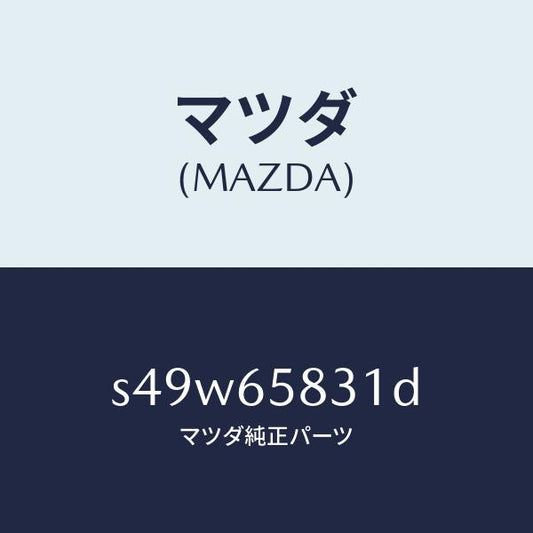 マツダ
(MAZDA)

s49w65831d
マツダ純正パーツ